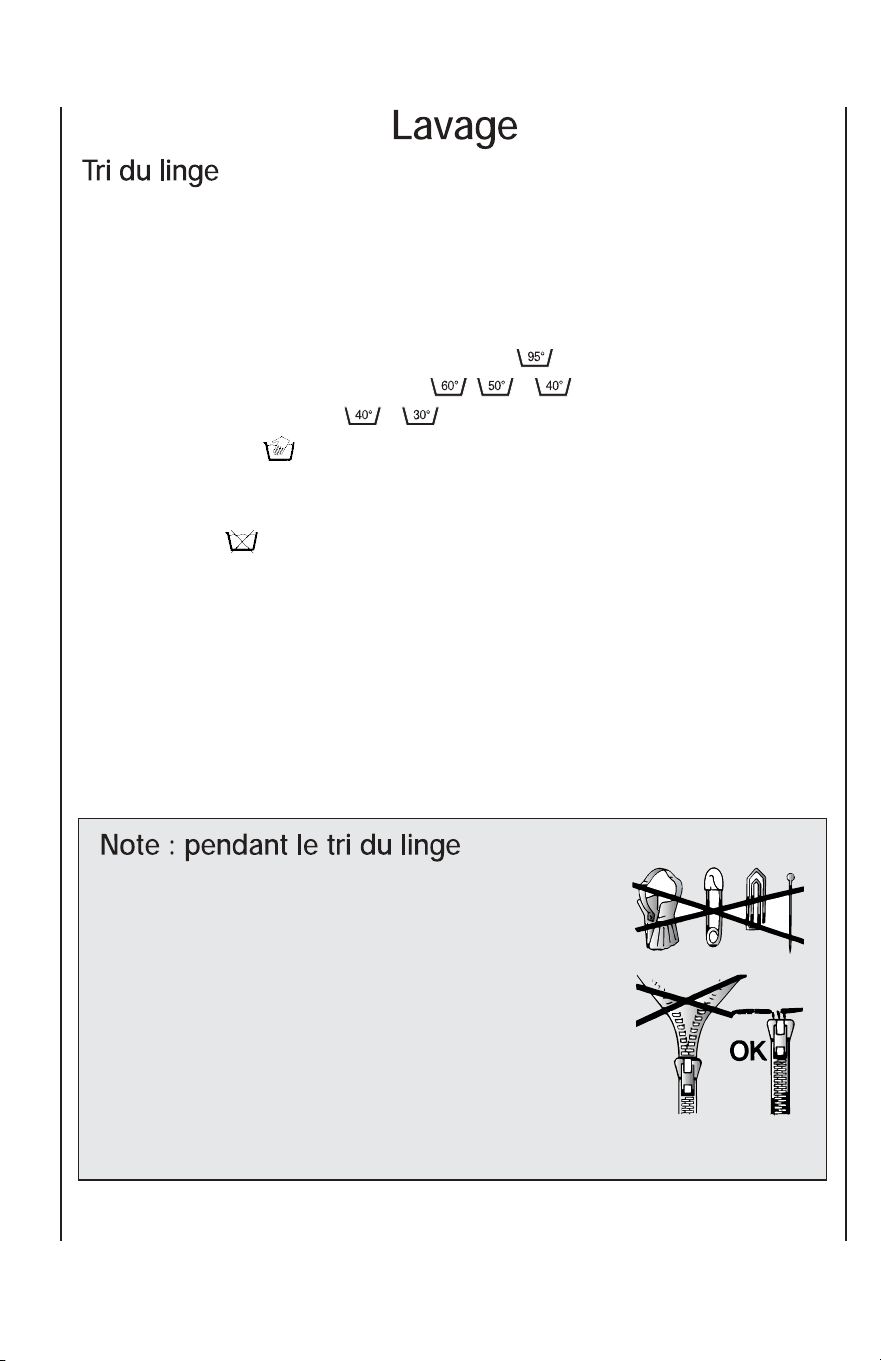 Lavage

Tri du linge

95°

60° 50° 40°

40° 30°

Note : pendant le tri du linge

OK